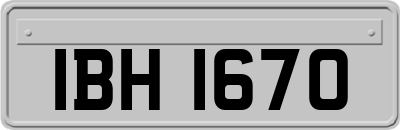 IBH 1670